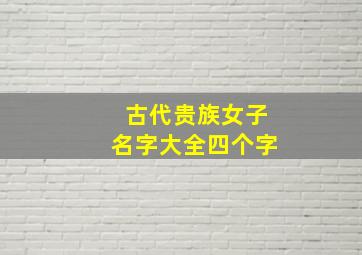 古代贵族女子
名字大全四个字